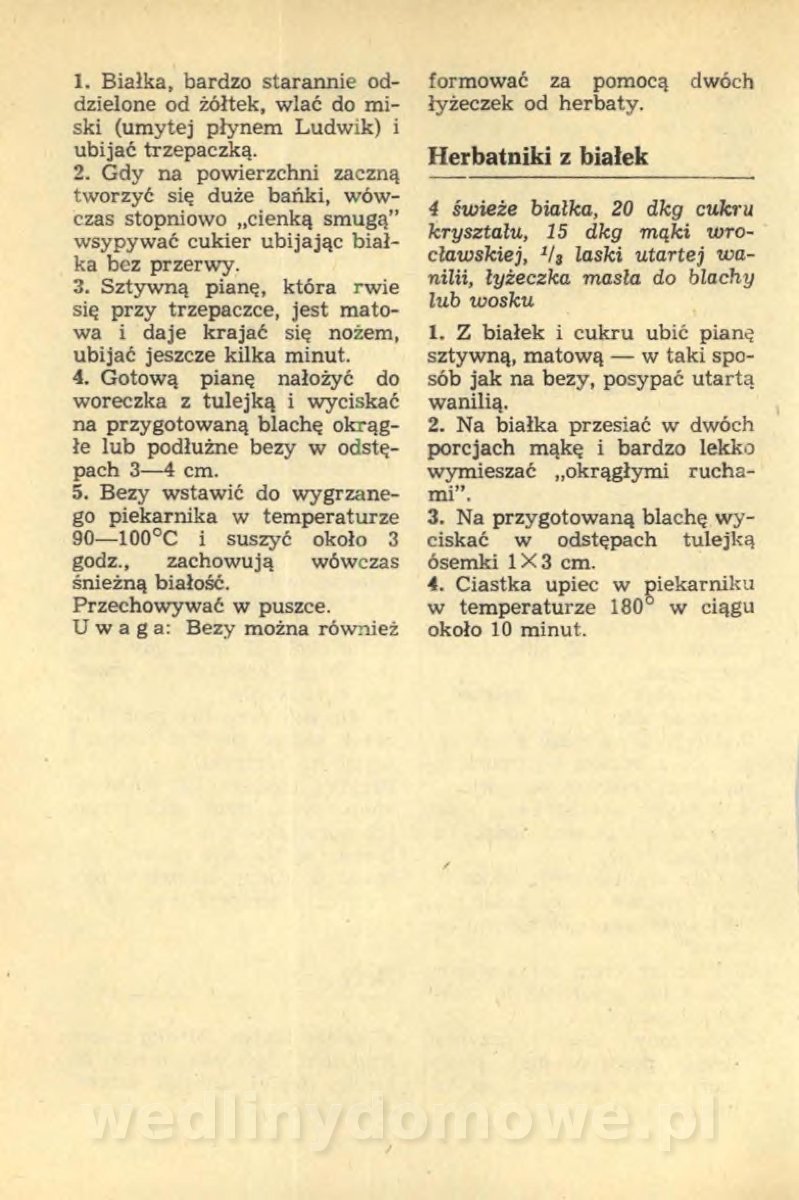 1. Białka, bardzo starannie oddzielone od żółtek, wlać do miski (umytej płynem Ludwik) i ubijać trzepaczką.
2. Gdy na powierzchni zaczną tworzyć się duże bańki, wówczas stopniowo „cienką smugą" wsypywać cukier ubijając białka bez przerwy.
3. Sztywną pianę, która rwie się przy trzepaczce, jest matowa i daje krajać się nożem, ubijać jeszcze kilka minut.
4. Gotową pianę nałożyć do woreczka z tulejką i wyciskać na przygotowaną blachę okrągłe lub podłużne bezy w odstępach 3—4 cm.
5. Bezy wstawić do wygrzanego piekarnika w temperaturze 90—100°C i suszyć około 3 godz., zachowują wówczas śnieżną białość.
Przechowywać w puszce.
U w a g a: Bezy można również formować za pomocą dwóch łyżeczek od herbaty.

Herbatniki z białek

4 świeże białka, 20 dkg cukru kryształu, 15 dkg mąki wrocławskiej, $^1/_3$ laski utartej wanilii, łyżeczka masła do blachy lub wosku

1. Z białek i cukru ubić pianę sztywną, matową — w taki sposób jak na bezy, posypać utartą wanilią.
2. Na białka przesiać w dwóch porcjach mąkę i bardzo lekko wymieszać „okrągłymi ruchami".
3. Na przygotowaną blachę wyciskać w odstępach tulejką ósemki 1×3 cm.
4. Ciastka upiec w piekarniku w temperaturze 180° w ciągu około 10 minut.

wedlinydomowe.pl